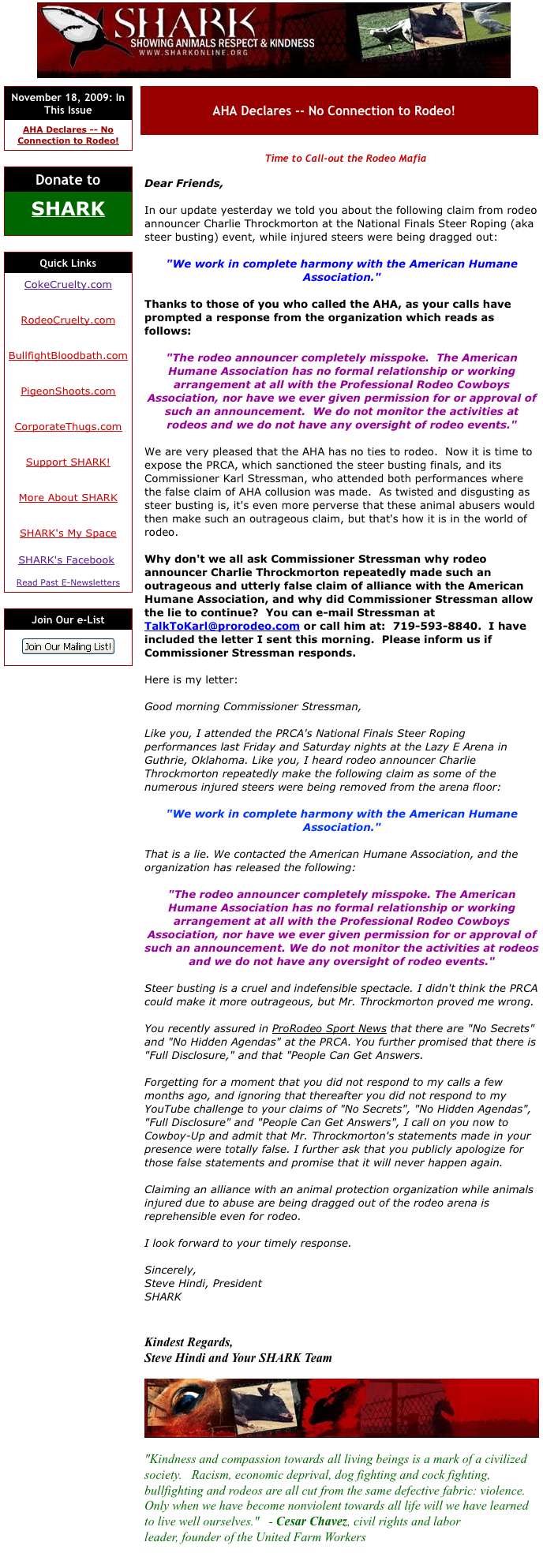 SHARK
SHOWING ANIMALS RESPECT & KINDNESS
WWW.SHARKONLINE.ORG

November 18, 2009: In This Issue

AHA Declares -- No Connection to Rodeo!

Donate to

SHARK

Quick Links

CokeCruelty.com

RodeoCruelty.com

BullfightBloodbath.com

PigeonShoots.com

CorporateThugs.com

Support SHARK!

More About SHARK

SHARK's My Space

SHARK's Facebook

Read Past E-Newsletters

Join Our e-List

Join Our Mailing List!

AHA Declares -- No Connection to Rodeo!

Time to Call-out the Rodeo Mafia

Dear Friends,

In our update yesterday we told you about the following claim from rodeo announcer Charlie Throckmorton at the National Finals Steer Roping (aka steer busting) event, while injured steers were being dragged out:

"We work in complete harmony with the American Humane Association."

Thanks to those of you who called the AHA, as your calls have prompted a response from the organization which reads as follows:

"The rodeo announcer completely misspoke. The American Humane Association has no formal relationship or working arrangement at all with the Professional Rodeo Cowboys Association, nor have we ever given permission for or approval of such an announcement. We do not monitor the activities at rodeos and we do not have any oversight of rodeo events."

We are very pleased that the AHA has no ties to rodeo. Now it is time to expose the PRCA, which sanctioned the steer busting finals, and its Commissioner Karl Stressman, who attended both performances where the false claim of AHA collusion was made. As twisted and disgusting as steer busting is, it's even more perverse that these animal abusers would then make such an outrageous claim, but that's how it is in the world of rodeo.

Why don't we all ask Commissioner Stressman why rodeo announcer Charlie Throckmorton repeatedly made such an outrageous and utterly false claim of alliance with the American Humane Association, and why did Commissioner Stressman allow the lie to continue? You can e-mail Stressman at TalkToKarl@prorodeo.com or call him at: 719-593-8840. I have included the letter I sent this morning. Please inform us if Commissioner Stressman responds.

Here is my letter:

Good morning Commissioner Stressman,

Like you, I attended the PRCA's National Finals Steer Roping performances last Friday and Saturday nights at the Lazy E Arena in Guthrie, Oklahoma. Like you, I heard rodeo announcer Charlie Throckmorton repeatedly make the following claim as some of the numerous injured steers were being removed from the arena floor:

"We work in complete harmony with the American Humane Association."

That is a lie. We contacted the American Humane Association, and the organization has released the following:

"The rodeo announcer completely misspoke. The American Humane Association has no formal relationship or working arrangement at all with the Professional Rodeo Cowboys Association, nor have we ever given permission for or approval of such an announcement. We do not monitor the activities at rodeos and we do not have any oversight of rodeo events."

Steer busting is a cruel and indefensible spectacle. I didn't think the PRCA could make it more outrageous, but Mr. Throckmorton proved me wrong.

You recently assured in ProRodeo Sport News that there are "No Secrets" and "No Hidden Agendas" at the PRCA. You further promised that there is "Full Disclosure," and that "People Can Get Answers.

Forgetting for a moment that you did not respond to my calls a few months ago, and ignoring that thereafter you did not respond to my YouTube challenge to your claims of "No Secrets", "No Hidden Agendas", "Full Disclosure" and "People Can Get Answers", I call on you now to Cowboy-Up and admit that Mr. Throckmorton's statements made in your presence were totally false. I further ask that you publicly apologize for those false statements and promise that it will never happen again.

Claiming an alliance with an animal protection organization while animals injured due to abuse are being dragged out of the rodeo arena is reprehensible even for rodeo.

I look forward to your timely response.

Sincerely,
Steve Hindi, President
SHARK

Kindest Regards,
Steve Hindi and Your SHARK Team

"Kindness and compassion towards all living beings is a mark of a civilized society. Racism, economic deprival, dog fighting and cock fighting, bullfighting and rodeos are all cut from the same defective fabric: violence. Only when we have become nonviolent towards all life will we have learned to live well ourselves." - Cesar Chavez, civil rights and labor leader, founder of the United Farm Workers